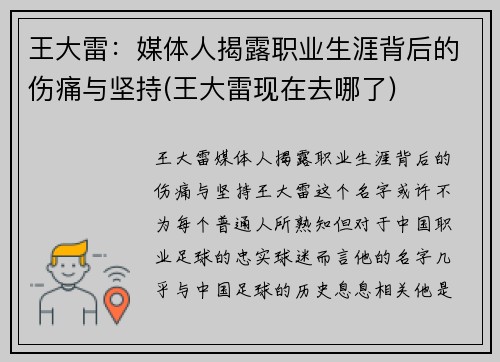 王大雷：媒体人揭露职业生涯背后的伤痛与坚持(王大雷现在去哪了)

王大雷媒体人揭露职业生涯背后的伤痛与坚持王大雷这个名字或许不为每个普通人所熟知但对于中国职业足球的忠实球迷而言他的名字几乎与中国足球的历史息息相关他是